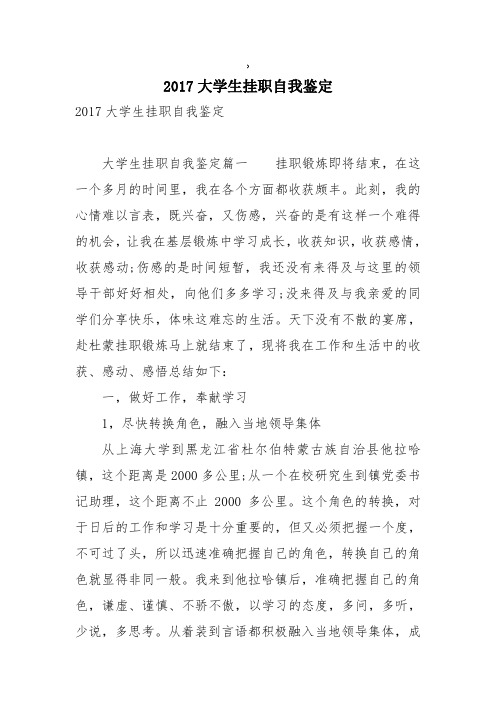 ,

2017 大学生挂职自我鉴定

2017 大学生挂职自我鉴定

大学生挂职自我鉴定篇一　　挂职锻炼即将结束，在这一个多月的时间里，我在各个方面都收获颇丰。此刻，我的心情难以言表，既兴奋，又伤感，兴奋的是有这样一个难得的机会，让我在基层锻炼中学习成长，收获知识，收获感情，收获感动;伤感的是时间短暂，我还没有来得及与这里的领导干部好好相处，向他们多多学习;没来得及与我亲爱的同学们分享快乐，体味这难忘的生活。天下没有不散的宴席，赴杜蒙挂职锻炼马上就结束了，现将我在工作和生活中的收获、感动、感悟总结如下:

一，做好工作，奉献学习

1，尽快转换角色，融入当地领导集体

从上海大学到黑龙江省杜尔伯特蒙古族自治县他拉哈镇，这个距离是 2000 多公里;从一个在校研究生到镇党委书记助理，这个距离不止 2000 多公里。这个角色的转换，对于日后的工作和学习是十分重要的，但又必须把握一个度，不可过了头，所以迅速准确把握自己的角色，转换自己的角色就显得非同一般。我来到他拉哈镇后，准确把握自己的角色，谦虚、谨慎、不骄不傲，以学习的态度，多问，多听，少说，多思考。从着装到言语都积极融入当地领导集体，成